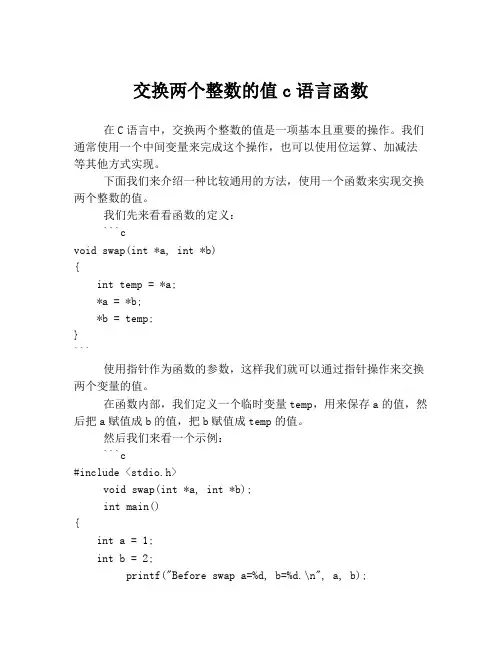 交换两个整数的值 c 语言函数

在 C 语言中，交换两个整数的值是一项基本且重要的操作。我们通常使用一个中间变量来完成这个操作，也可以使用位运算、加减法等其他方式实现。

下面我们来介绍一种比较通用的方法，使用一个函数来实现交换两个整数的值。

我们先来看看函数的定义：

```c
void swap(int *a, int *b)
{
    int temp = *a;
    *a = *b;
    *b = temp;
}
```

使用指针作为函数的参数，这样我们就可以通过指针操作来交换两个变量的值。

在函数内部，我们定义一个临时变量 temp，用来保存 a 的值，然后把 a 赋值成 b 的值，把 b 赋值成 temp 的值。

然后我们来看一个示例：

```c
#include <stdio.h>
    void swap(int *a, int *b);
    int main()
{
    int a = 1;
    int b = 2;
        printf("Before swap a=%d, b=%d.\n", a, b);